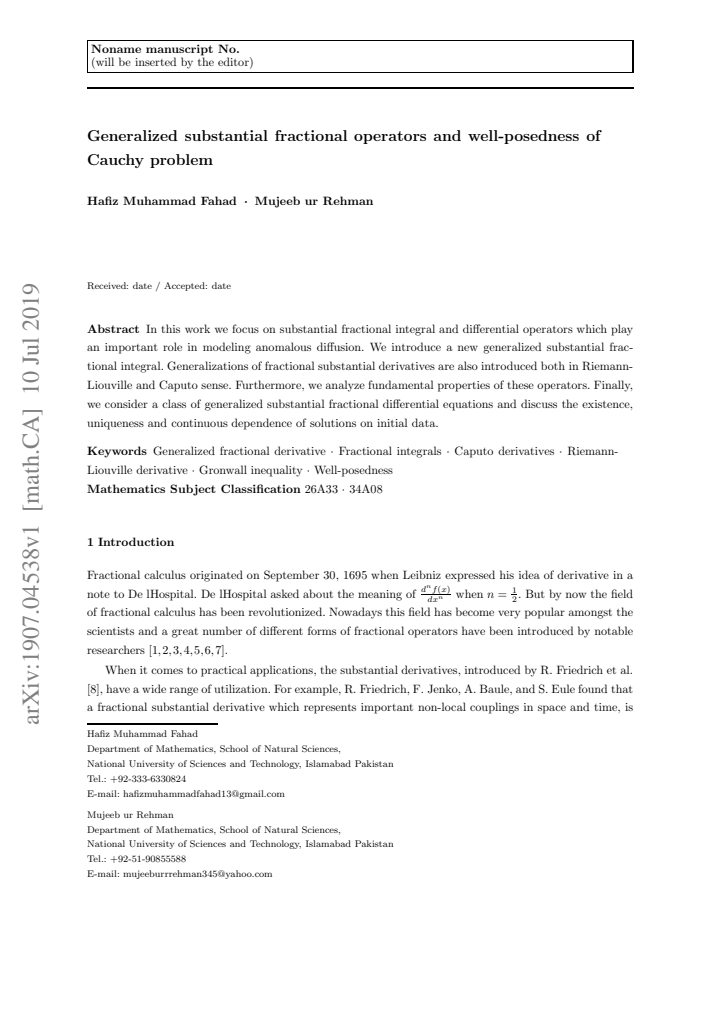 Noname manuscript No.
(will be inserted by the editor)

Generalized substantial fractional operators and well-posedness of Cauchy problem

Hafiz Muhammad Fahad · Mujeeb ur Rehman

Received: date / Accepted: date

Abstract In this work we focus on substantial fractional integral and differential operators which play an important role in modeling anomalous diffusion. We introduce a new generalized substantial fractional integral. Generalizations of fractional substantial derivatives are also introduced both in Riemann-Liouville and Caputo sense. Furthermore, we analyze fundamental properties of these operators. Finally, we consider a class of generalized substantial fractional differential equations and discuss the existence, uniqueness and continuous dependence of solutions on initial data.

Keywords Generalized fractional derivative · Fractional integrals · Caputo derivatives · Riemann-Liouville derivative · Gronwall inequality · Well-posedness
Mathematics Subject Classification 26A33 · 34A08

1 Introduction

Fractional calculus originated on September 30, 1695 when Leibniz expressed his idea of derivative in a note to De lHospital. De lHospital asked about the meaning of $\frac{d^n f(x)}{dx^n}$ when $n = \frac{1}{2}$. But by now the field of fractional calculus has been revolutionized. Nowadays this field has become very popular amongst the scientists and a great number of different forms of fractional operators have been introduced by notable researchers [1,2,3,4,5,6,7].

When it comes to practical applications, the substantial derivatives, introduced by R. Friedrich et al. [8], have a wide range of utilization. For example, R. Friedrich, F. Jenko, A. Baule, and S. Eule found that a fractional substantial derivative which represents important non-local couplings in space and time, is

Hafiz Muhammad Fahad
Department of Mathematics, School of Natural Sciences,
National University of Sciences and Technology, Islamabad Pakistan
Tel.: +92-333-6330824
E-mail: hafizmuhammadfahad13@gmail.com

Mujeeb ur Rehman
Department of Mathematics, School of Natural Sciences,
National University of Sciences and Technology, Islamabad Pakistan
Tel.: +92-51-90855588
E-mail: mujeeburrrehman345@yahoo.com

arXiv:1907.04538v1 [math.CA] 10 Jul 2019